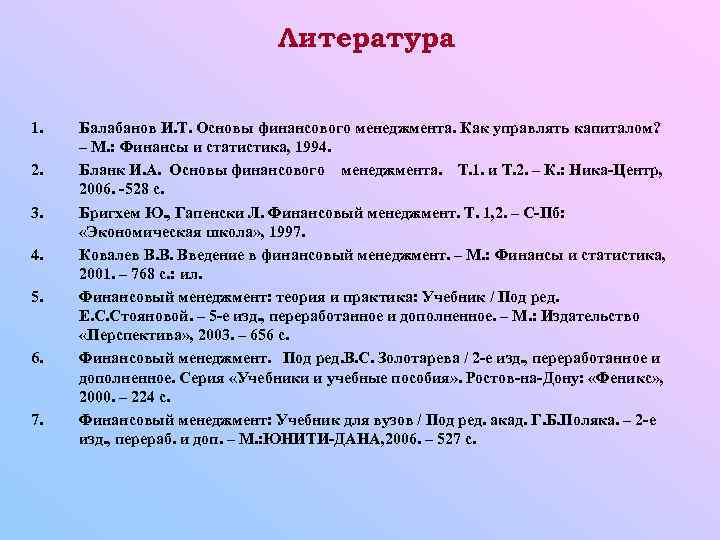 Литература

1. Балабанов И.Т. Основы финансового менеджмента. Как управлять капиталом? – М.: Финансы и статистика, 1994.

2. Бланк И.А. Основы финансового менеджмента. Т.1. и Т.2. – К.: Ника-Центр, 2006. -528 с.

3. Бригхем Ю., Гапенски Л. Финансовый менеджмент. Т. 1,2. – С-Пб: «Экономическая школа», 1997.

4. Ковалев В.В. Введение в финансовый менеджмент. – М.: Финансы и статистика, 2001. – 768 с.: ил.

5. Финансовый менеджмент: теория и практика: Учебник / Под ред. Е.С.Стояновой. – 5-е изд., переработанное и дополненное. – М.: Издательство «Перспектива», 2003. – 656 с.

6. Финансовый менеджмент. Под ред.В.С. Золотарева / 2-е изд., переработанное и дополненное. Серия «Учебники и учебные пособия». Ростов-на-Дону: «Феникс», 2000. – 224 с.

7. Финансовый менеджмент: Учебник для вузов / Под ред. акад. Г.Б.Поляка. – 2-е изд., перераб. и доп. – М.:ЮНИТИ-ДАНА,2006. – 527 с.